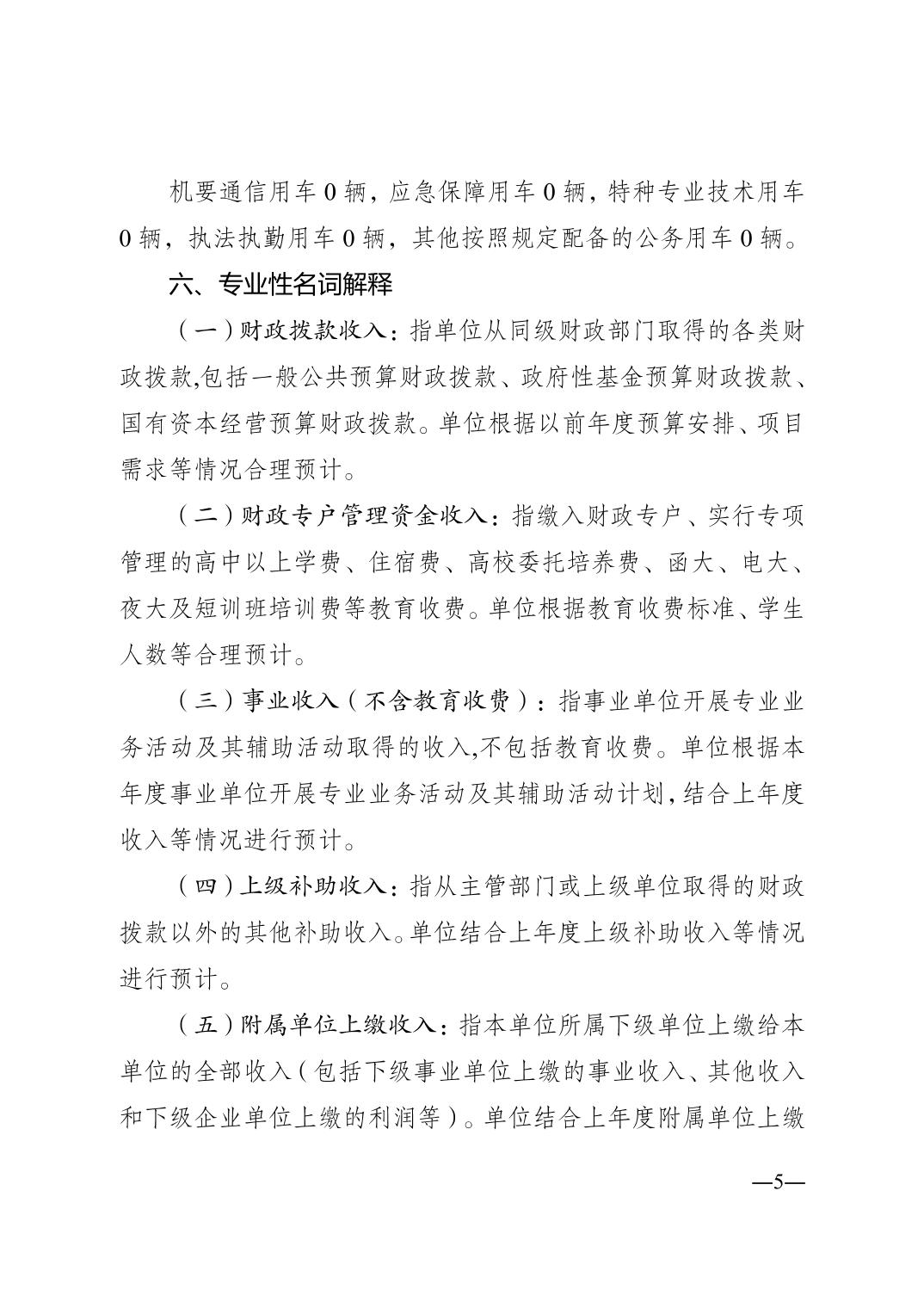 机要通信用车 0 辆，应急保障用车 0 辆，特种专业技术用车 0 辆，执法执勤用车 0 辆，其他按照规定配备的公务用车 0 辆。

六、专业性名词解释

（一）财政拨款收入：指单位从同级财政部门取得的各类财政拨款,包括一般公共预算财政拨款、政府性基金预算财政拨款、国有资本经营预算财政拨款。单位根据以前年度预算安排、项目需求等情况合理预计。

（二）财政专户管理资金收入：指缴入财政专户、实行专项管理的高中以上学费、住宿费、高校委托培养费、函大、电大、夜大及短训班培训费等教育收费。单位根据教育收费标准、学生人数等合理预计。

（三）事业收入（不含教育收费）：指事业单位开展专业业务活动及其辅助活动取得的收入,不包括教育收费。单位根据本年度事业单位开展专业业务活动及其辅助活动计划，结合上年度收入等情况进行预计。

（四）上级补助收入：指从主管部门或上级单位取得的财政拨款以外的其他补助收入。单位结合上年度上级补助收入等情况进行预计。

（五）附属单位上缴收入：指本单位所属下级单位上缴给本单位的全部收入（包括下级事业单位上缴的事业收入、其他收入和下级企业单位上缴的利润等）。单位结合上年度附属单位上缴

—5—